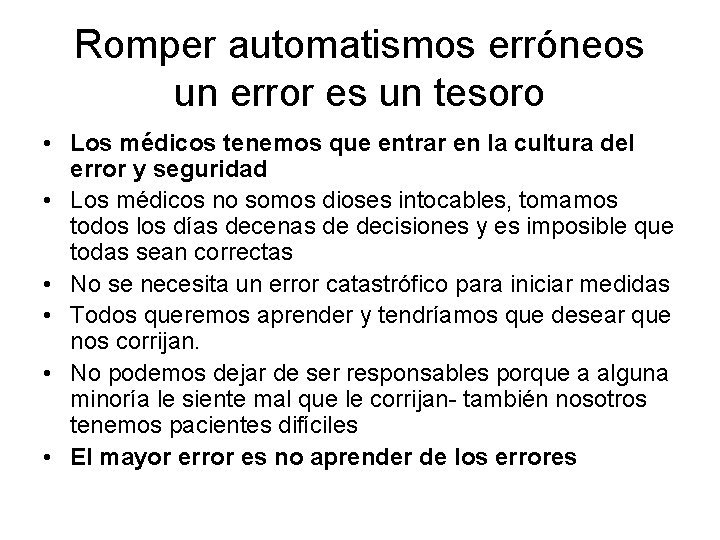 Romper automatismos erróneos
un error es un tesoro

• Los médicos tenemos que entrar en la cultura del error y seguridad
• Los médicos no somos dioses intocables, tomamos todos los días decenas de decisiones y es imposible que todas sean correctas
• No se necesita un error catastrófico para iniciar medidas
• Todos queremos aprender y tendríamos que desear que nos corrijan.
• No podemos dejar de ser responsables porque a alguna minoría le siente mal que le corrijan- también nosotros tenemos pacientes difíciles
• El mayor error es no aprender de los errores